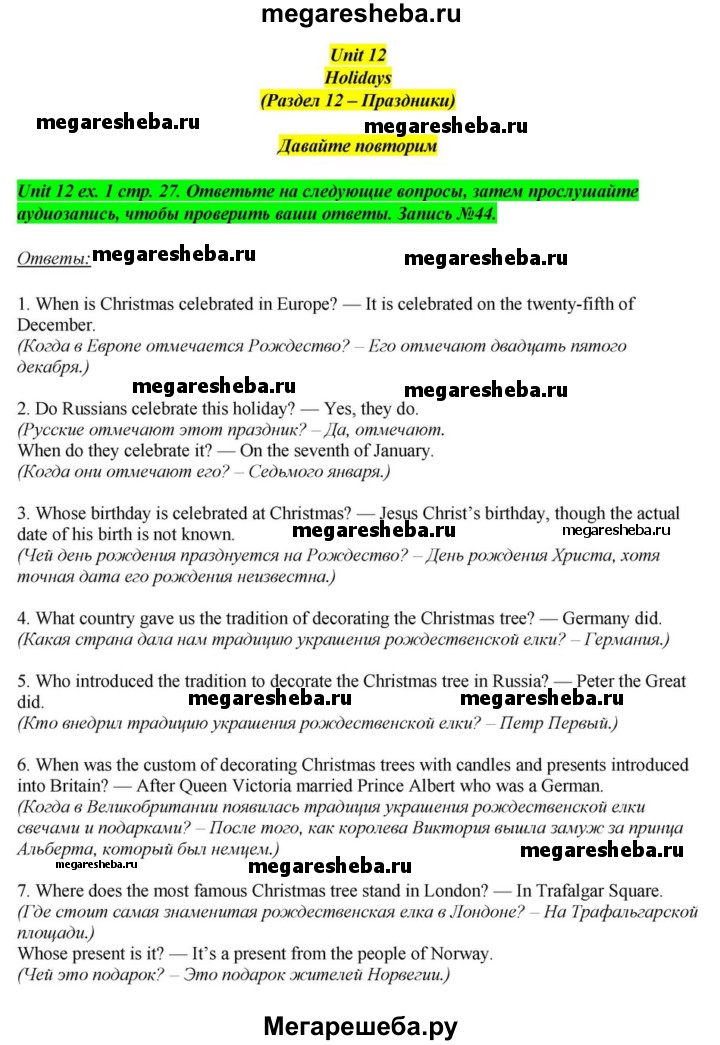 megaresheba.ru

Unit 12
Holidays
(Раздел 12 – Праздники)

megaresheba.ru megaresheba.ru
Давайте повторим

Unit 12 ex. 1 стр. 27. Ответьте на следующие вопросы, затем прослушайте аудиозапись, чтобы проверить ваши ответы. Запись №44.

Ответы: megaresheba.ru megaresheba.ru

1. When is Christmas celebrated in Europe? — It is celebrated on the twenty-fifth of December.
(Когда в Европе отмечается Рождество? – Его отмечают двадцать пятого декабря.)

megaresheba.ru megaresheba.ru

2. Do Russians celebrate this holiday? — Yes, they do.
(Русские отмечают этот праздник? – Да, отмечают.
When do they celebrate it? — On the seventh of January.
(Когда они отмечают его? – Седьмого января.)

3. Whose birthday is celebrated at Christmas? — Jesus Christ's birthday, though the actual date of his birth is not known. megaresheba.ru megaresheba.ru
(Чей день рождения празднуется на Рождество? – День рождения Христа, хотя точная дата его рождения неизвестна.)

4. What country gave us the tradition of decorating the Christmas tree? — Germany did.
(Какая страна дала нам традицию украшения рождественской елки? – Германия.)

5. Who introduced the tradition to decorate the Christmas tree in Russia? — Peter the Great did. megaresheba.ru megaresheba.ru
(Кто внедрил традицию украшения рождественской елки? – Петр Первый.)

6. When was the custom of decorating Christmas trees with candles and presents introduced into Britain? — After Queen Victoria married Prince Albert who was a German.
(Когда в Великобритании появилась традиция украшения рождественской елки свечами и подарками? – После того, как королева Виктория вышла замуж за принца Альберта, который был немцем.)
megaresheba.ru megaresheba.ru megaresheba.ru

7. Where does the most famous Christmas tree stand in London? — In Trafalgar Square.
(Где стоит самая знаменитая рождественская елка в Лондоне? – На Трафальгарской площади.)
Whose present is it? — It's a present from the people of Norway.
(Чей это подарок? – Это подарок жителей Норвегии.)

Мегарешеба.ру